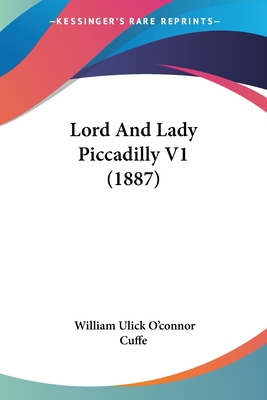 —KESSINGER'S RARE REPRINTS—

Lord And Lady Piccadilly V1 (1887)

William Ulick O'connor Cuffe